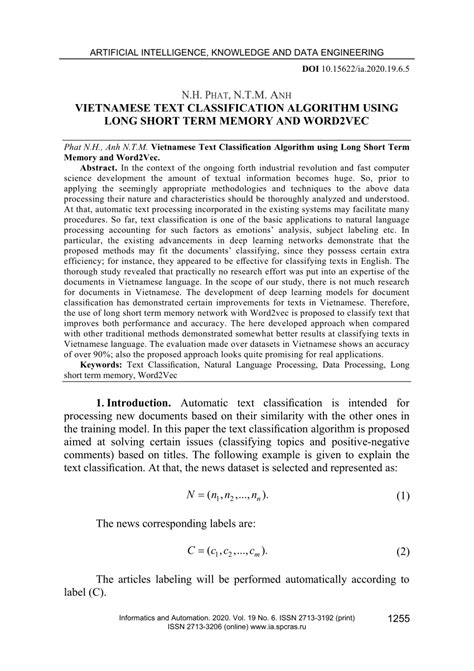 ARTIFICIAL INTELLIGENCE, KNOWLEDGE AND DATA ENGINEERING

DOI 10.15622/ia.2020.19.6.5

N.H. PHAT, N.T.M. ANH
VIETNAMESE TEXT CLASSIFICATION ALGORITHM USING LONG SHORT TERM MEMORY AND WORD2VEC

Phat N.H., Anh N.T.M. Vietnamese Text Classification Algorithm using Long Short Term Memory and Word2Vec.

Abstract. In the context of the ongoing forth industrial revolution and fast computer science development the amount of textual information becomes huge. So, prior to applying the seemingly appropriate methodologies and techniques to the above data processing their nature and characteristics should be thoroughly analyzed and understood. At that, automatic text processing incorporated in the existing systems may facilitate many procedures. So far, text classification is one of the basic applications to natural language processing accounting for such factors as emotions' analysis, subject labeling etc. In particular, the existing advancements in deep learning networks demonstrate that the proposed methods may fit the documents' classifying, since they possess certain extra efficiency; for instance, they appeared to be effective for classifying texts in English. The thorough study revealed that practically no research effort was put into an expertise of the documents in Vietnamese language. In the scope of our study, there is not much research for documents in Vietnamese. The development of deep learning models for document classification has demonstrated certain improvements for texts in Vietnamese. Therefore, the use of long short term memory network with Word2vec is proposed to classify text that improves both performance and accuracy. The here developed approach when compared with other traditional methods demonstrated somewhat better results at classifying texts in Vietnamese language. The evaluation made over datasets in Vietnamese shows an accuracy of over 90%; also the proposed approach looks quite promising for real applications.

Keywords: Text Classification, Natural Language Processing, Data Processing, Long short term memory, Word2Vec

1. Introduction. Automatic text classification is intended for processing new documents based on their similarity with the other ones in the training model. In this paper the text classification algorithm is proposed aimed at solving certain issues (classifying topics and positive-negative comments) based on titles. The following example is given to explain the text classification. At that, the news dataset is selected and represented as:

$N = (n_1, n_2, ..., n_n).$ (1)

The news corresponding labels are:

$C = (c_1, c_2, ..., c_m).$ (2)

The articles labeling will be performed automatically according to label (C).

Informatics and Automation. 2020. Vol. 19 No. 6. ISSN 2713-3192 (print)
ISSN 2713-3206 (online) www.ia.spcras.ru

1255